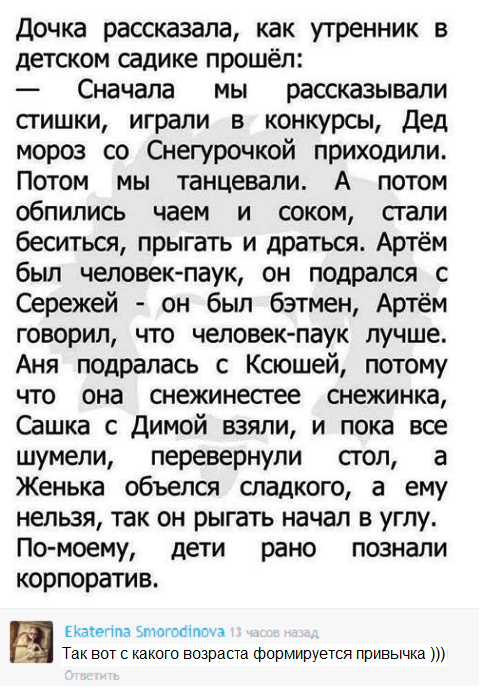 Дочка рассказала, как утренник в детском садике прошёл:
— Сначала мы рассказывали стишки, играли в конкурсы, Дед мороз со Снегурочкой приходили. Потом мы танцевали. А потом обпились чаем и соком, стали беситься, прыгать и драться. Артём был человек-паук, он подрался с Сережей - он был бэтмен, Артём говорил, что человек-паук лучше. Аня подралась с Ксюшей, потому что она снежинестее снежинка, Сашка с Димой взяли, и пока все шумели, перевернули стол, а Женька объелся сладкого, а ему нельзя, так он рыгать начал в углу. По-моему, дети рано познали корпоратив.

Ekaterina Smorodinova 13 часов назад
Так вот с какого возраста формируется привычка )))
Ответить